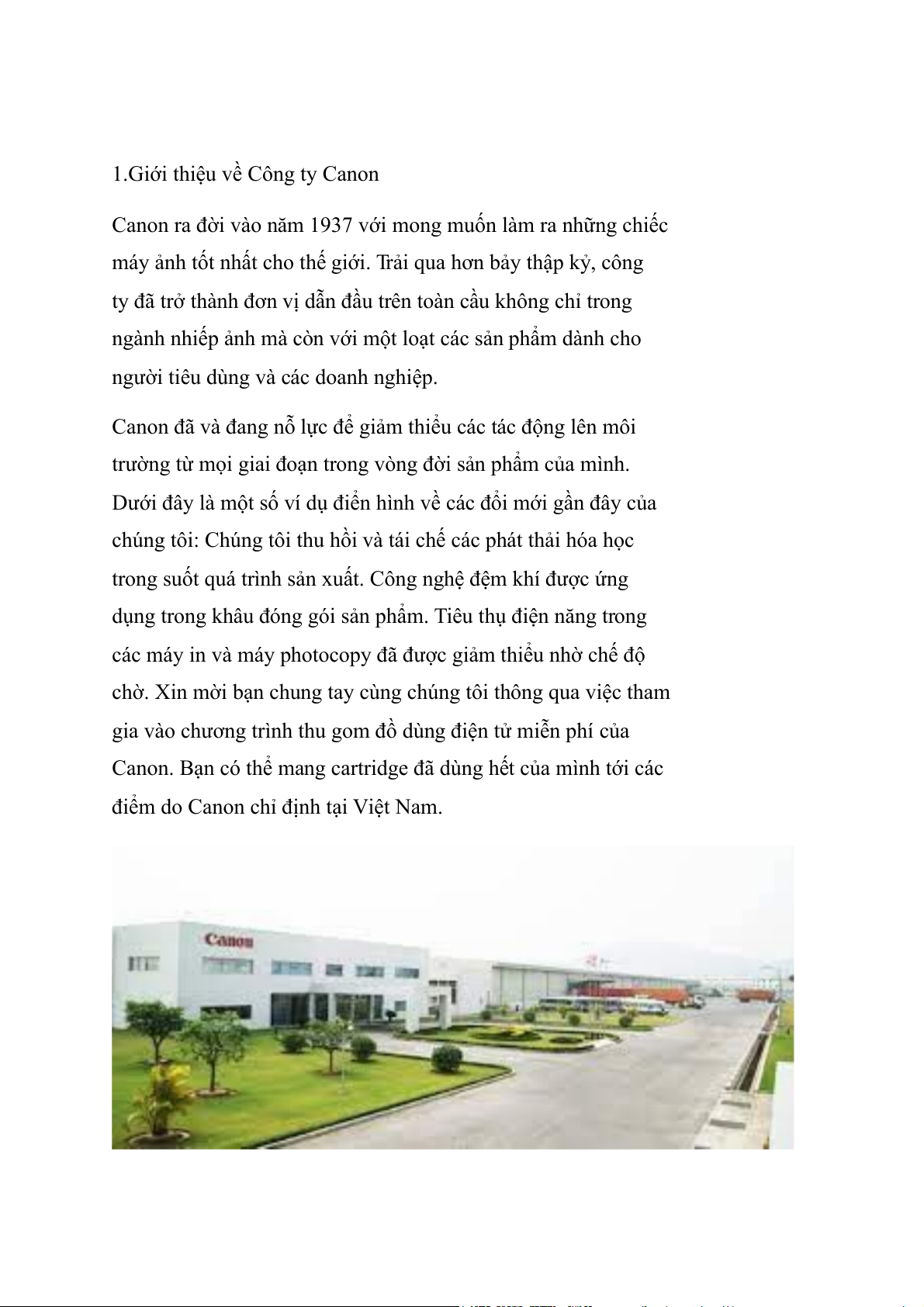 1.Giới thiệu về Công ty Canon

Canon ra đời vào năm 1937 với mong muốn làm ra những chiếc máy ảnh tốt nhất cho thế giới. Trải qua hơn bảy thập kỷ, công ty đã trở thành đơn vị dẫn đầu trên toàn cầu không chỉ trong ngành nhiếp ảnh mà còn với một loạt các sản phẩm dành cho người tiêu dùng và các doanh nghiệp.

Canon đã và đang nỗ lực để giảm thiểu các tác động lên môi trường từ mọi giai đoạn trong vòng đời sản phẩm của mình. Dưới đây là một số ví dụ điển hình về các đổi mới gần đây của chúng tôi: Chúng tôi thu hồi và tái chế các phát thải hóa học trong suốt quá trình sản xuất. Công nghệ đệm khí được ứng dụng trong khâu đóng gói sản phẩm. Tiêu thụ điện năng trong các máy in và máy photocopy đã được giảm thiểu nhờ chế độ chờ. Xin mời bạn chung tay cùng chúng tôi thông qua việc tham gia vào chương trình thu gom đồ dùng điện tử miễn phí của Canon. Bạn có thể mang cartridge đã dùng hết của mình tới các điểm do Canon chỉ định tại Việt Nam.

Canon